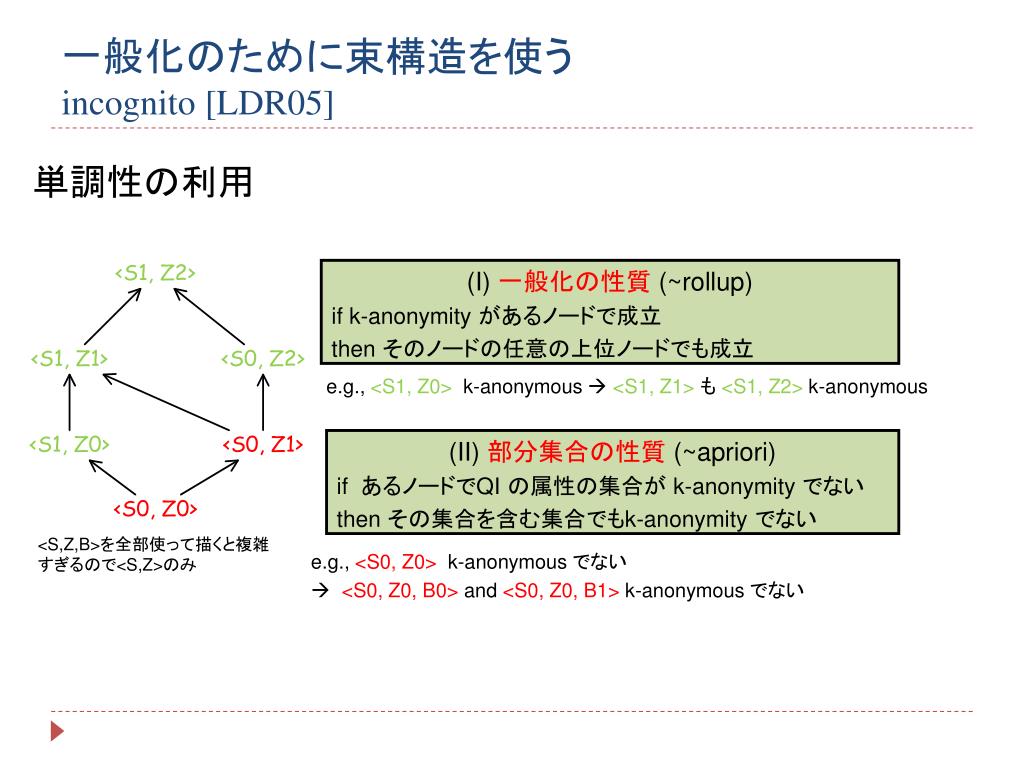 一般化のために束構造を使う
incognito [LDR05]

単調性の利用

<S1, Z2>

<S1, Z1>

<S0, Z2>

<S1, Z0>

<S0, Z1>

<S0, Z0>

<S,Z,B>を全部使って描くと複雑すぎるので<S,Z>のみ

(I) 一般化の性質 (~rollup)
if k-anonymity があるノードで成立
then そのノードの任意の上位ノードでも成立

e.g., <S1, Z0> k-anonymous → <S1, Z1> も <S1, Z2> k-anonymous

(II) 部分集合の性質 (~apriori)
if あるノードでQI の属性の集合が k-anonymity でない
then その集合を含む集合でもk-anonymity でない

e.g., <S0, Z0> k-anonymous でない
→ <S0, Z0, B0> and <S0, Z0, B1> k-anonymous でない